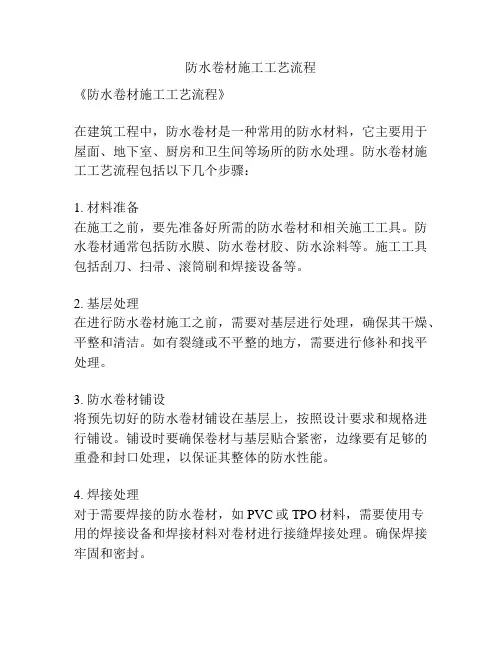 防水卷材施工工艺流程

《防水卷材施工工艺流程》

在建筑工程中，防水卷材是一种常用的防水材料，它主要用于屋面、地下室、厨房和卫生间等场所的防水处理。防水卷材施工工艺流程包括以下几个步骤：

1. 材料准备
在施工之前，要先准备好所需的防水卷材和相关施工工具。防水卷材通常包括防水膜、防水卷材胶、防水涂料等。施工工具包括刮刀、扫帚、滚筒刷和焊接设备等。

2. 基层处理
在进行防水卷材施工之前，需要对基层进行处理，确保其干燥、平整和清洁。如有裂缝或不平整的地方，需要进行修补和找平处理。

3. 防水卷材铺设
将预先切好的防水卷材铺设在基层上，按照设计要求和规格进行铺设。铺设时要确保卷材与基层贴合紧密，边缘要有足够的重叠和封口处理，以保证其整体的防水性能。

4. 焊接处理
对于需要焊接的防水卷材，如 PVC 或 TPO 材料，需要使用专用的焊接设备和焊接材料对卷材进行接缝焊接处理。确保焊接牢固和密封。